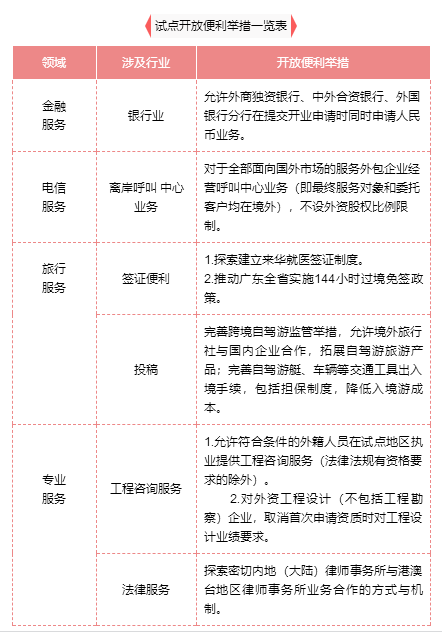 试点开放便利举措一览表

| 领域 | 涉及行业 | 开放便利举措 |
|---|---|---|
| 金融服务 | 银行业 | 允许外商独资银行、中外合资银行、外国银行分行在提交开业申请时同时申请人民币业务。 |
| 电信服务 | 离岸呼叫 中心业务 | 对于全部面向国外市场的服务外包企业经营呼叫中心业务（即最终服务对象和委托客户均在境外），不设外资股权比例限制。 |
| 旅行服务 | 签证便利 | 1.探索建立来华就医签证制度。 2.推动广东全省实施144小时过境免签政策。 |
| | 投稿 | 完善跨境自驾游监管举措，允许境外旅行社与国内企业合作，拓展自驾游旅游产品；完善自驾游艇、车辆等交通工具出入境手续，包括担保制度，降低入境游成本。 |
| 专业服务 | 工程咨询服务 | 1.允许符合条件的外籍人员在试点地区执业提供工程咨询服务（法律法规有资格要求的除外）。 2.对外资工程设计（不包括工程勘察）企业，取消首次申请资质时对工程设计业绩要求。 |
| | 法律服务 | 探索密切内地（大陆）律师事务所与港澳台地区律师事务所业务合作的方式与机制。 |